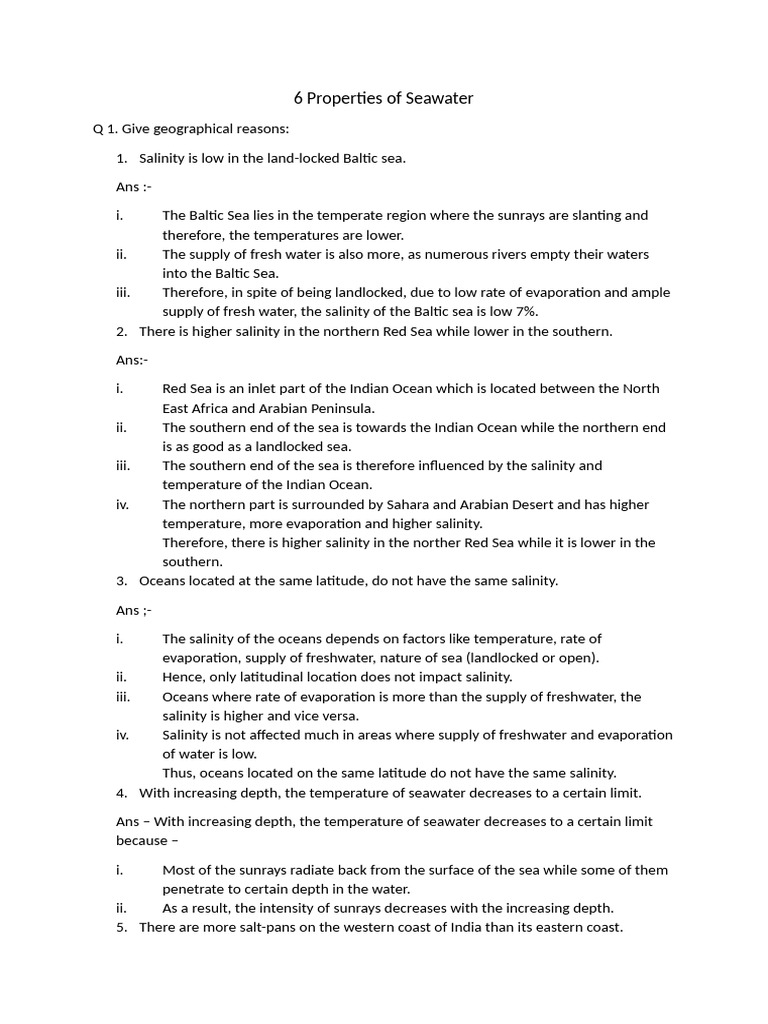 6 Properties of Seawater

Q 1. Give geographical reasons:

1. Salinity is low in the land-locked Baltic sea.

Ans :-

i. The Baltic Sea lies in the temperate region where the sunrays are slanting and therefore, the temperatures are lower.
ii. The supply of fresh water is also more, as numerous rivers empty their waters into the Baltic Sea.
iii. Therefore, in spite of being landlocked, due to low rate of evaporation and ample supply of fresh water, the salinity of the Baltic sea is low 7%.

2. There is higher salinity in the northern Red Sea while lower in the southern.

Ans:-

i. Red Sea is an inlet part of the Indian Ocean which is located between the North East Africa and Arabian Peninsula.
ii. The southern end of the sea is towards the Indian Ocean while the northern end is as good as a landlocked sea.
iii. The southern end of the sea is therefore influenced by the salinity and temperature of the Indian Ocean.
iv. The northern part is surrounded by Sahara and Arabian Desert and has higher temperature, more evaporation and higher salinity.
Therefore, there is higher salinity in the norther Red Sea while it is lower in the southern.

3. Oceans located at the same latitude, do not have the same salinity.

Ans ;-

i. The salinity of the oceans depends on factors like temperature, rate of evaporation, supply of freshwater, nature of sea (landlocked or open).
ii. Hence, only latitudinal location does not impact salinity.
iii. Oceans where rate of evaporation is more than the supply of freshwater, the salinity is higher and vice versa.
iv. Salinity is not affected much in areas where supply of freshwater and evaporation of water is low.
Thus, oceans located on the same latitude do not have the same salinity.

4. With increasing depth, the temperature of seawater decreases to a certain limit.

Ans – With increasing depth, the temperature of seawater decreases to a certain limit because –

i. Most of the sunrays radiate back from the surface of the sea while some of them penetrate to certain depth in the water.
ii. As a result, the intensity of sunrays decreases with the increasing depth.

5. There are more salt-pans on the western coast of India than its eastern coast.